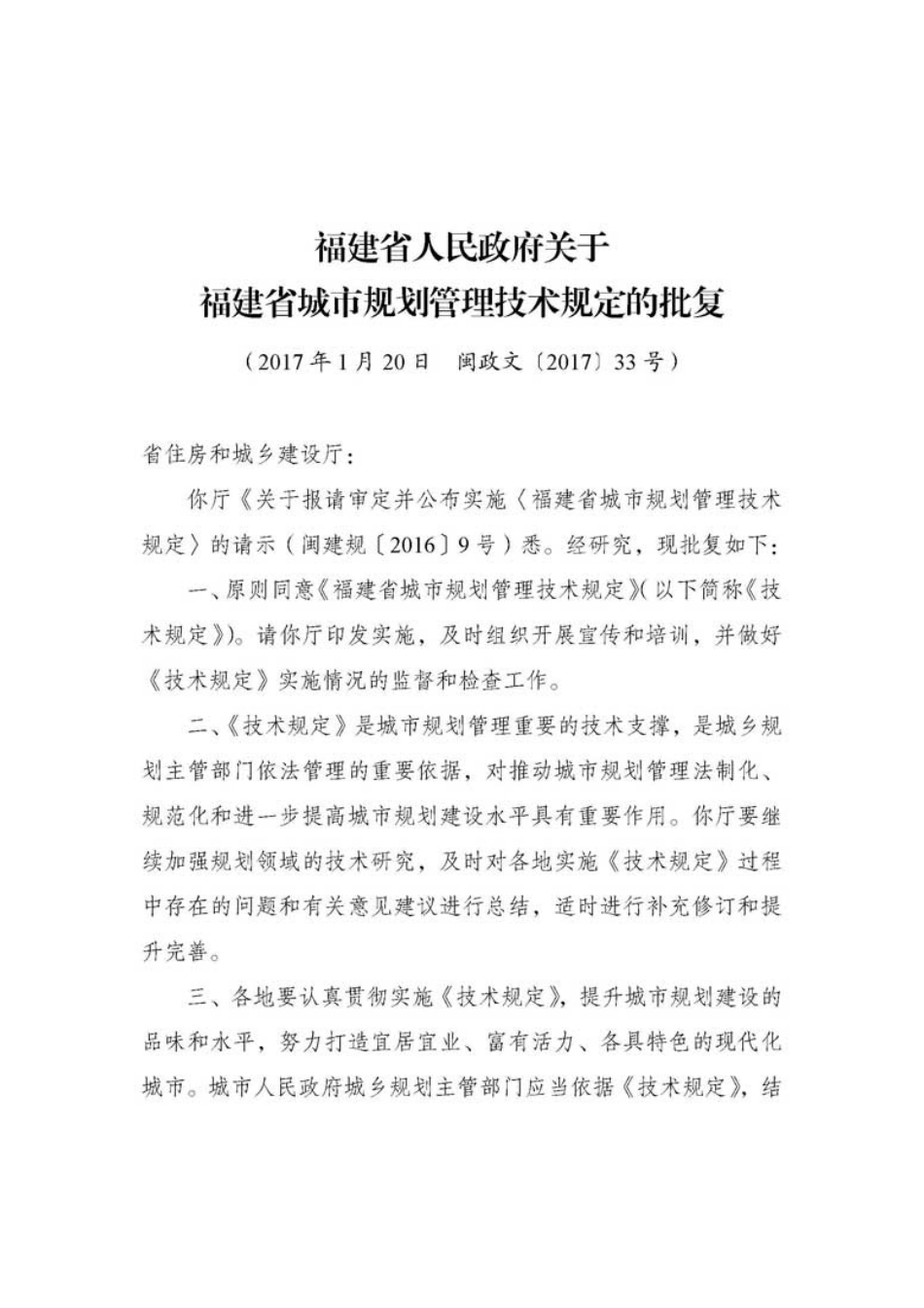 福建省人民政府关于
福建省城市规划管理技术规定的批复

（2017年1月20日　闽政文〔2017〕33号）

省住房和城乡建设厅：

你厅《关于报请审定并公布实施〈福建省城市规划管理技术规定〉的请示（闽建规〔2016〕9号）悉。经研究，现批复如下：

一、原则同意《福建省城市规划管理技术规定》（以下简称《技术规定》）。请你厅印发实施，及时组织开展宣传和培训，并做好《技术规定》实施情况的监督和检查工作。

二、《技术规定》是城市规划管理重要的技术支撑，是城乡规划主管部门依法管理的重要依据，对推动城市规划管理法制化、规范化和进一步提高城市规划建设水平具有重要作用。你厅要继续加强规划领域的技术研究，及时对各地实施《技术规定》过程中存在的问题和有关意见建议进行总结，适时进行补充修订和提升完善。

三、各地要认真贯彻实施《技术规定》，提升城市规划建设的品味和水平，努力打造宜居宜业、富有活力、各具特色的现代化城市。城市人民政府城乡规划主管部门应当依据《技术规定》，结